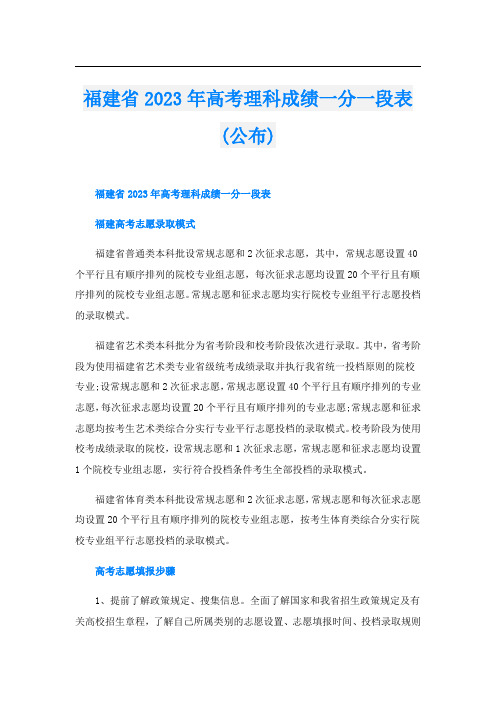 福建省 2023 年高考理科成绩一分一段表（公布）

福建省 2023 年高考理科成绩一分一段表

福建高考志愿录取模式

福建省普通类本科批设常规志愿和 2 次征求志愿，其中，常规志愿设置 40 个平行且有顺序排列的院校专业组志愿，每次征求志愿均设置 20 个平行且有顺序排列的院校专业组志愿。常规志愿和征求志愿均实行院校专业组平行志愿投档的录取模式。

福建省艺术类本科批分为省考阶段和校考阶段依次进行录取。其中，省考阶段为使用福建省艺术类专业省级统考成绩录取并执行我省统一投档原则的院校专业；设常规志愿和 2 次征求志愿，常规志愿设置 40 个平行且有顺序排列的专业志愿，每次征求志愿均设置 20 个平行且有顺序排列的专业志愿；常规志愿和征求志愿均按考生艺术类综合分实行专业平行志愿投档的录取模式。校考阶段为使用校考成绩录取的院校，设常规志愿和 1 次征求志愿，常规志愿和征求志愿均设置 1 个院校专业组志愿，实行符合投档条件考生全部投档的录取模式。

福建省体育类本科批设常规志愿和 2 次征求志愿，常规志愿和每次征求志愿均设置 20 个平行且有顺序排列的院校专业组志愿，按考生体育类综合分实行院校专业组平行志愿投档的录取模式。

高考志愿填报步骤

1、提前了解政策规定、搜集信息。全面了解国家和我省招生政策规定及有关高校招生章程，了解自己所属类别的志愿设置、志愿填报时间、投档录取规则